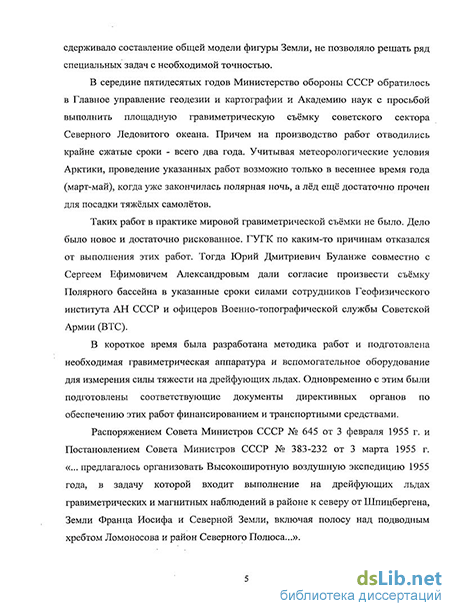 сдерживало составление общей модели фигуры Земли, не позволяло решать ряд специальных задач с необходимой точностью.

В середине пятидесятых годов Министерство обороны СССР обратилось в Главное управление геодезии и картографии и Академию наук с просьбой выполнить площадную гравиметрическую съёмку советского сектора Северного Ледовитого океана. Причем на производство работ отводились крайне сжатые сроки - всего два года. Учитывая метеорологические условия Арктики, проведение указанных работ возможно только в весеннее время года (март-май), когда уже закончилась полярная ночь, а лёд ещё достаточно прочен для посадки тяжёлых самолётов.

Таких работ в практике мировой гравиметрической съёмки не было. Дело было новое и достаточно рискованное. ГУГК по каким-то причинам отказался от выполнения этих работ. Тогда Юрий Дмитриевич Буланже совместно с Сергеем Ефимовичем Александровым дали согласие произвести съёмку Полярного бассейна в указанные сроки силами сотрудников Геофизического института АН СССР и офицеров Военно-топографической службы Советской Армии (ВТС).

В короткое время была разработана методика работ и подготовлена необходимая гравиметрическая аппаратура и вспомогательное оборудование для измерения силы тяжести на дрейфующих льдах. Одновременно с этим были подготовлены соответствующие документы директивных органов по обеспечению этих работ финансированием и транспортными средствами.

Распоряжением Совета Министров СССР № 645 от 3 февраля 1955 г. и Постановлением Совета Министров СССР № 383-232 от 3 марта 1955 г. «... предлагалось организовать Высокоширотную воздушную экспедицию 1955 года, в задачу которой входит выполнение на дрейфующих льдах гравиметрических и магнитных наблюдений в районе к северу от Шпицбергена, Земли Франца Иосифа и Северной Земли, включая полосу над подводным хребтом Ломоносова и район Северного Полюса...».

5

dsLib.net
библиотека диссертаций